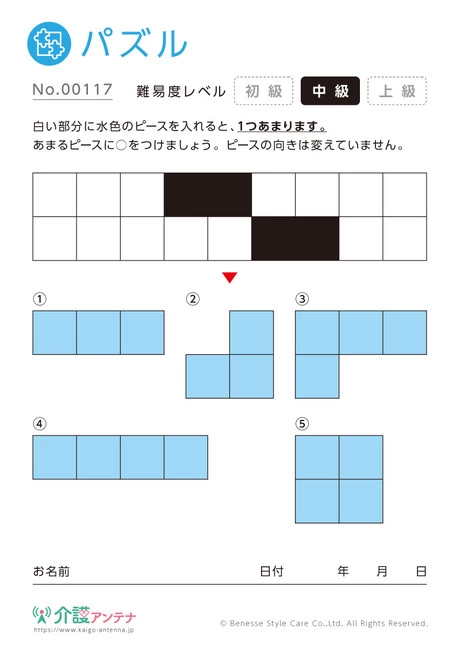 パズル

No.00117　難易度レベル　初級　中級　上級

白い部分に水色のピースを入れると、1つあまります。
あまるピースに○をつけましょう。ピースの向きは変えていません。

①

②

③

④

⑤

お名前　日付　年　月　日

介護アンテナ
https://www.kaigo-antenna.jp

© Benesse Style Care Co.,Ltd. All Rights Reserved.